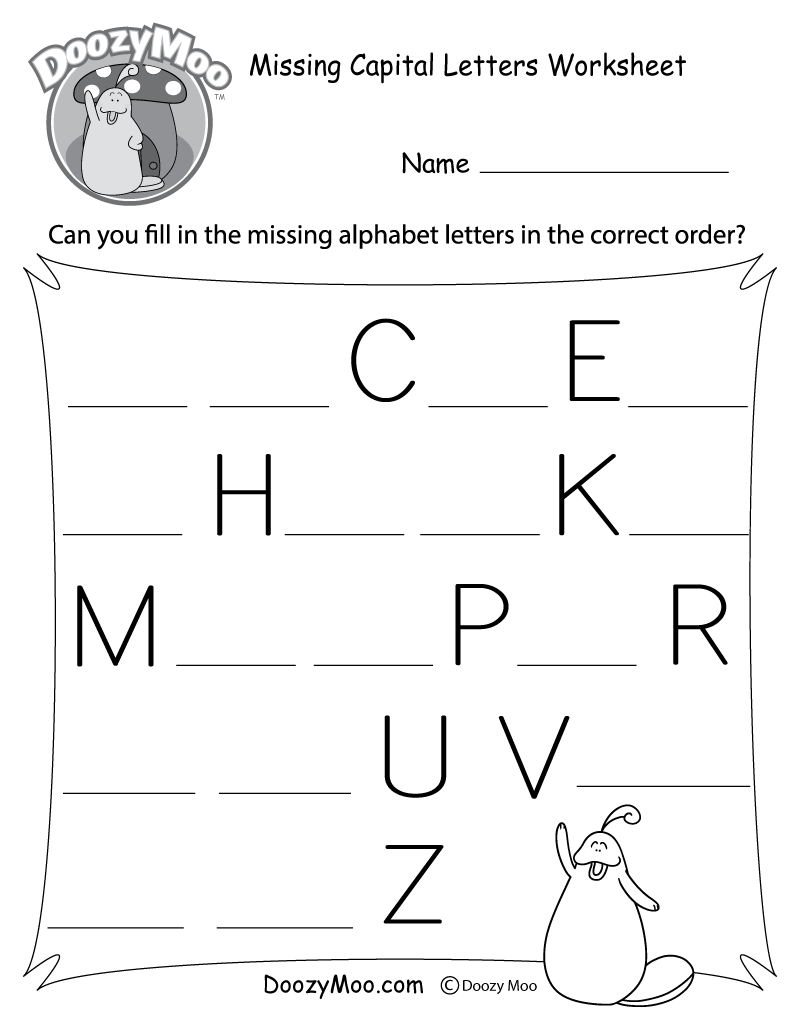 DoozyMoo™

Missing Capital Letters Worksheet

Name ____

Can you fill in the missing alphabet letters in the correct order?

____ ____ C ____ E ____

____ H ____ ____ K ____

M ____ ____ P ____ R

____ ____ U V ____

____ ____ Z

DoozyMoo.com © Doozy Moo